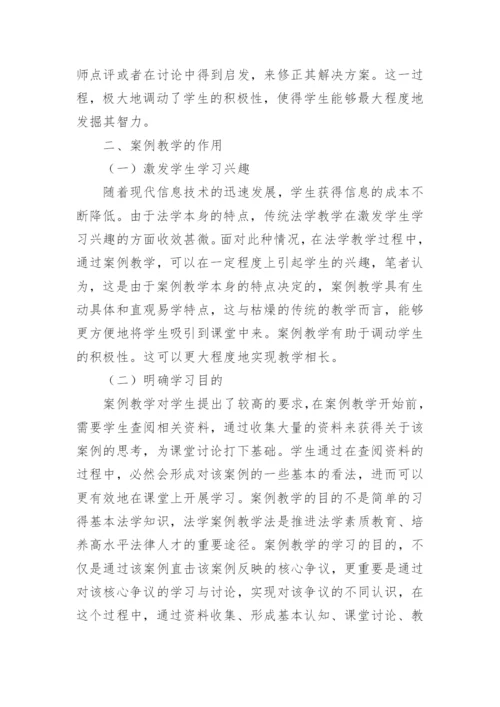 师点评或者在讨论中得到启发，来修正其解决方案。这一过程，极大地调动了学生的积极性，使得学生能够最大程度地发掘其智力。

二、案例教学的作用

（一）激发学生学习兴趣

随着现代信息技术的迅速发展，学生获得信息的成本不断降低。由于法学本身的特点，传统法学教学在激发学生学习兴趣的方面收效甚微。面对此种情况，在法学教学过程中，通过案例教学，可以在一定程度上引起学生的兴趣，笔者认为，这是由于案例教学本身的特点决定的，案例教学具有生动具体和直观易学特点，这与枯燥的传统的教学而言，能够更方便地将学生吸引到课堂中来。案例教学有助于调动学生的积极性。这可以更大程度地实现教学相长。

（二）明确学习目的

案例教学对学生提出了较高的要求，在案例教学开始前，需要学生查阅相关资料，通过收集大量的资料来获得关于该案例的思考，为课堂讨论打下基础。学生通过在查阅资料的过程中，必然会形成对该案例的一些基本的看法，进而可以更有效地在课堂上开展学习。案例教学的目的不是简单的习得基本法学知识，法学案例教学法是推进法学素质教育、培养高水平法律人才的重要途径。案例教学的学习的目的，不仅是通过该案例直击该案例反映的核心争议，更重要是通过对该核心争议的学习与讨论，实现对该争议的不同认识，在这个过程中，通过资料收集、形成基本认知、课堂讨论、教